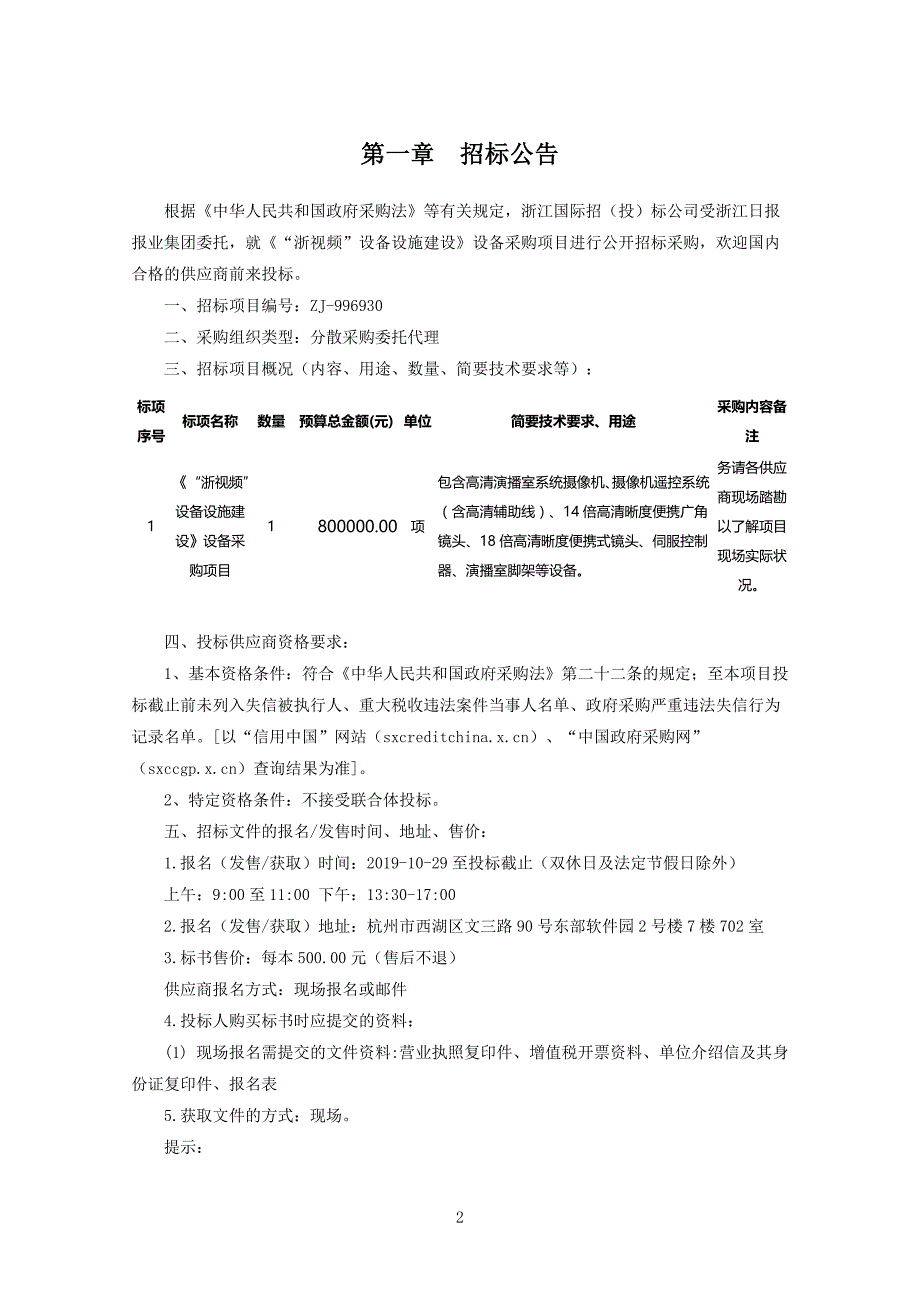 第一章 招标公告

根据《中华人民共和国政府采购法》等有关规定，浙江国际招（投）标公司受浙江日报报业集团委托，就《“浙视频”设备设施建设》设备采购项目进行公开招标采购，欢迎国内合格的供应商前来投标。

一、招标项目编号：ZJ-996930

二、采购组织类型：分散采购委托代理

三、招标项目概况（内容、用途、数量、简要技术要求等）：

| 标项序号 | 标项名称 | 数量 | 预算总金额(元) | 单位 | 简要技术要求、用途 | 采购内容备注 |
|---|---|---|---|---|---|---|
| 1 | 《“浙视频”设备设施建设》设备采购项目 | 1 | 800000.00 | 项 | 包含高清演播室系统摄像机、摄像机遥控系统（含高清辅助线）、14 倍高清晰度便携广角镜头、18 倍高清晰度便携式镜头、伺服控制器、演播室脚架等设备。 | 务请各供应商现场踏勘以了解项目现场实际状况。 |

四、投标供应商资格要求：

1、基本资格条件：符合《中华人民共和国政府采购法》第二十二条的规定；至本项目投标截止前未列入失信被执行人、重大税收违法案件当事人名单、政府采购严重违法失信行为记录名单。[以“信用中国”网站（sxcreditchina.x.cn）、“中国政府采购网”（sxccgp.x.cn）查询结果为准]。

2、特定资格条件：不接受联合体投标。

五、招标文件的报名/发售时间、地址、售价：

1.报名（发售/获取）时间：2019-10-29 至投标截止（双休日及法定节假日除外）

上午：9:00 至 11:00 下午：13:30-17:00

2.报名（发售/获取）地址：杭州市西湖区文三路 90 号东部软件园 2 号楼 7 楼 702 室

3.标书售价：每本 500.00 元（售后不退）

供应商报名方式：现场报名或邮件

4.投标人购买标书时应提交的资料：

(1) 现场报名需提交的文件资料:营业执照复印件、增值税开票资料、单位介绍信及其身份证复印件、报名表

5.获取文件的方式：现场。

提示：

2